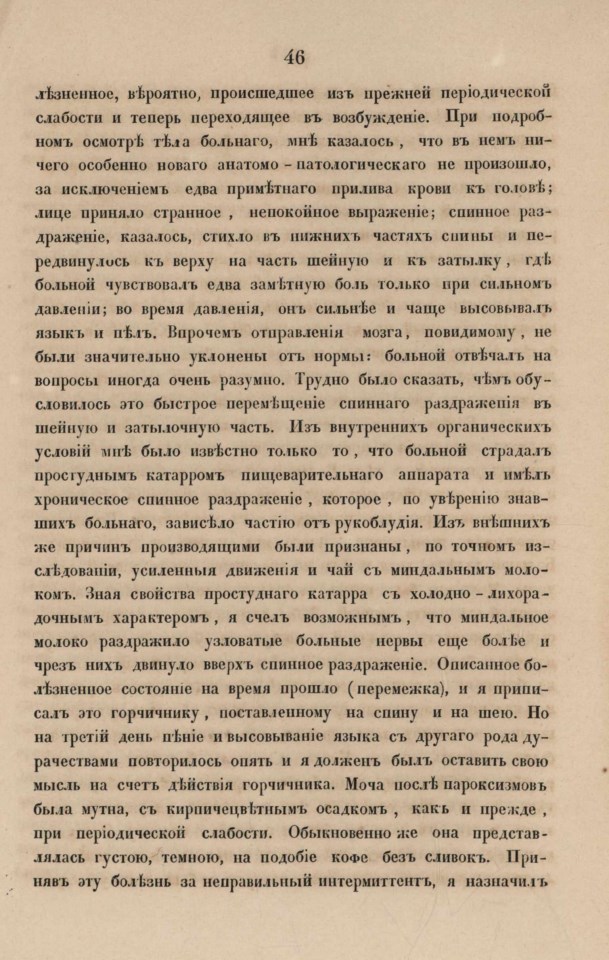 46

лѣзненное, вѣроятно, происшедшее изъ прежней періодической слабости и теперь переходящее въ возбужденіе. При подробномъ осмотрѣ тѣла больнаго, мнѣ казалось, что въ немъ ничего особенно новаго анатомо-патологическаго не произошло, за исключеніемъ едва примѣтнаго прилива крови къ головѣ; лице приняло странное, непокойное выраженіе; спинное раздраженіе, казалось, стихло въ нижнихъ частяхъ спины и передвинулось къ верху на часть шейную и къ затылку, гдѣ больной чувствовалъ едва замѣтную боль только при сильномъ давленіи; во время давленія, онъ сильнѣе и чаще высовывалъ языкъ и пѣлъ. Впрочемъ отправленія мозга, повидимому, не были значительно уклонены отъ нормы: больной отвѣчалъ на вопросы иногда очень разумно. Трудно было сказать, чѣмъ обусловилось это быстрое перемѣщеніе спиннаго раздраженія въ шейную и затылочную часть. Изъ внутреннихъ органическихъ условій мнѣ было извѣстно только то, что больной страдалъ простуднымъ катарромъ пищеварительнаго аппарата и имѣлъ хроническое спинное раздраженіе, которое, по увѣренію знавшихъ больнаго, зависѣло частію отъ рукоблудія. Изъ внѣшнихъ же причинъ производящими были признаны, по точномъ изслѣдованіи, усиленныя движенія и чай съ миндальнымъ молокомъ. Зная свойства простуднаго катарра съ холодно-лихорадочнымъ характеромъ, я счелъ возможнымъ, что миндальное молоко раздражило узловатые больные нервы еще болѣе и чрезъ нихъ двинуло вверхъ спинное раздраженіе. Описанное болѣзненное состояніе на время прошло (перемежка), и я приписалъ это горчичнику, поставленному на спину и на шею. Но на третій день пѣніе и высовываніе языка съ другаго рода дурачествами повторилось опять и я долженъ былъ оставить свою мысль на счетъ дѣйствія горчичника. Моча послѣ пароксизмовъ была мутна, съ кирпичецвѣтнымъ осадкомъ, какъ и прежде, при періодической слабости. Обыкновенно же она представлялась густою, темною, на подобіе кофе безъ сливокъ. Принявъ эту болѣзнь за неправильный интермиттентъ, я назначилъ